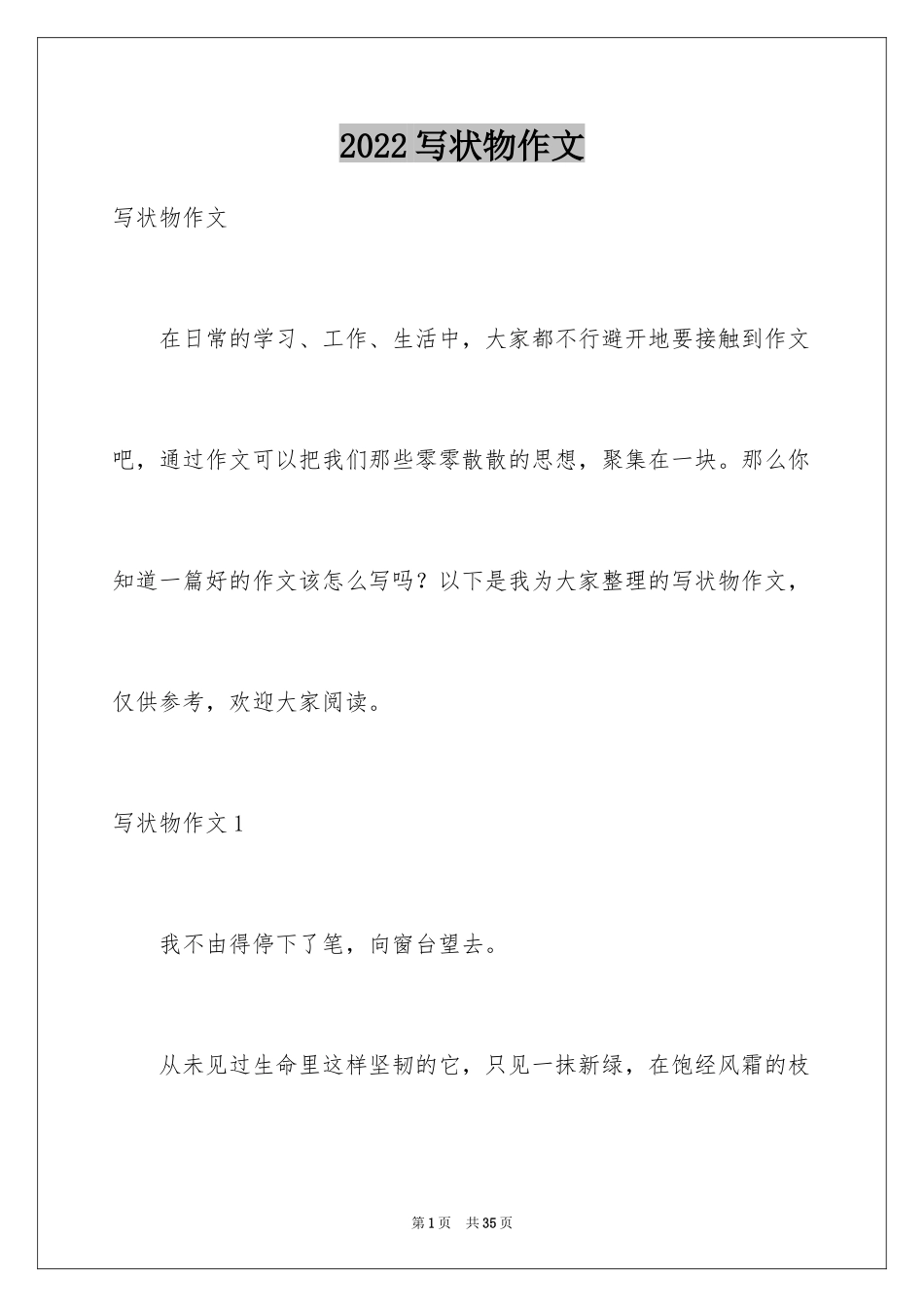 2022 写状物作文

写状物作文

在日常的学习、工作、生活中，大家都不行避开地要接触到作文吧，通过作文可以把我们那些零零散散的思想，聚集在一块。那么你知道一篇好的作文该怎么写吗？以下是我为大家整理的写状物作文，仅供参考，欢迎大家阅读。

写状物作文 1

我不由得停下了笔，向窗台望去。

从未见过生命里这样坚韧的它，只见一抹新绿，在饱经风霜的枝

第 1 页　共 35 页